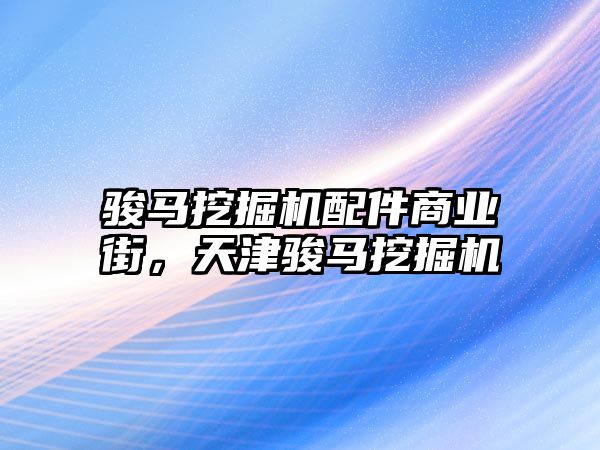 骏马挖掘机配件商业街，天津骏马挖掘机